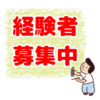 経験者
募集中